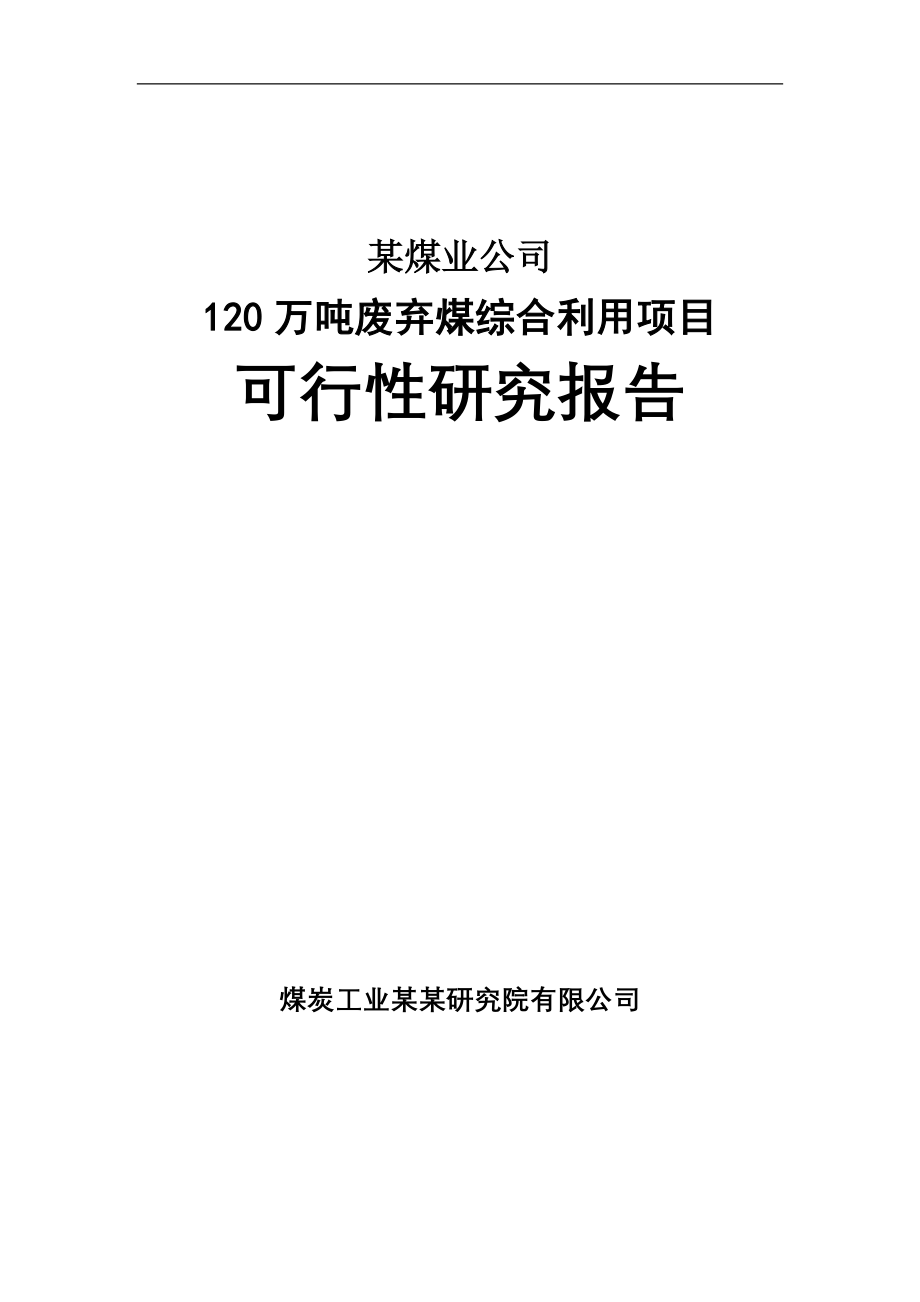 某煤业公司

120万吨废弃煤综合利用项目

可行性研究报告

煤炭工业某某研究院有限公司